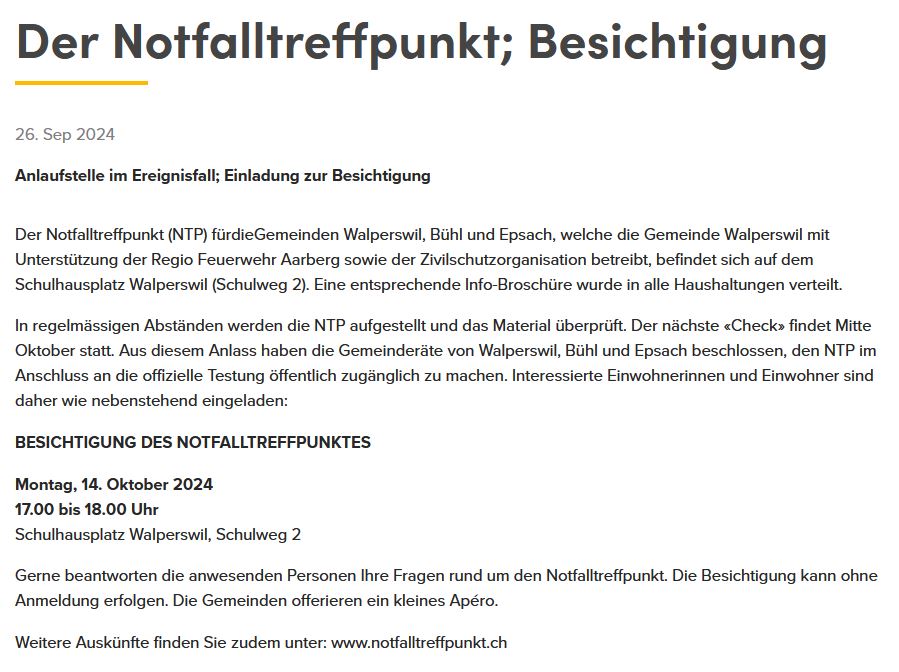 Der Notfalltreffpunkt; Besichtigung

26. Sep 2024

Anlaufstelle im Ereignisfall; Einladung zur Besichtigung

Der Notfalltreffpunkt (NTP) fürdieGemeinden Walperswil, Bühl und Epsach, welche die Gemeinde Walperswil mit Unterstützung der Regio Feuerwehr Aarberg sowie der Zivilschutzorganisation betreibt, befindet sich auf dem Schulhausplatz Walperswil (Schulweg 2). Eine entsprechende Info-Broschüre wurde in alle Haushaltungen verteilt.

In regelmässigen Abständen werden die NTP aufgestellt und das Material überprüft. Der nächste «Check» findet Mitte Oktober statt. Aus diesem Anlass haben die Gemeinderäte von Walperswil, Bühl und Epsach beschlossen, den NTP im Anschluss an die offizielle Testung öffentlich zugänglich zu machen. Interessierte Einwohnerinnen und Einwohner sind daher wie nebenstehend eingeladen:

BESICHTIGUNG DES NOTFALLTREFFPUNKTES

Montag, 14. Oktober 2024
17.00 bis 18.00 Uhr
Schulhausplatz Walperswil, Schulweg 2

Gerne beantworten die anwesenden Personen Ihre Fragen rund um den Notfalltreffpunkt. Die Besichtigung kann ohne Anmeldung erfolgen. Die Gemeinden offerieren ein kleines Apéro.

Weitere Auskünfte finden Sie zudem unter: www.notfalltreffpunkt.ch